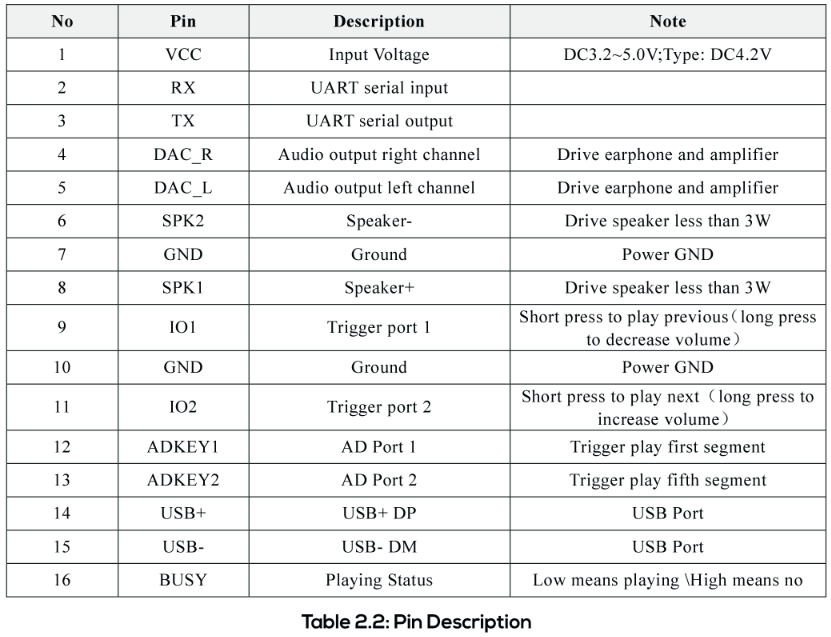 | No | Pin | Description | Note |
|---|---|---|---|
| 1 | VCC | Input Voltage | DC3.2~5.0V;Type: DC4.2V |
| 2 | RX | UART serial input | |
| 3 | TX | UART serial output | |
| 4 | DAC_R | Audio output right channel | Drive earphone and amplifier |
| 5 | DAC_L | Audio output left channel | Drive earphone and amplifier |
| 6 | SPK2 | Speaker- | Drive speaker less than 3W |
| 7 | GND | Ground | Power GND |
| 8 | SPK1 | Speaker+ | Drive speaker less than 3W |
| 9 | IO1 | Trigger port 1 | Short press to play previous（long press to decrease volume） |
| 10 | GND | Ground | Power GND |
| 11 | IO2 | Trigger port 2 | Short press to play next（long press to increase volume） |
| 12 | ADKEY1 | AD Port 1 | Trigger play first segment |
| 13 | ADKEY2 | AD Port 2 | Trigger play fifth segment |
| 14 | USB+ | USB+ DP | USB Port |
| 15 | USB- | USB- DM | USB Port |
| 16 | BUSY | Playing Status | Low means playing \High means no |

Table 2.2: Pin Description